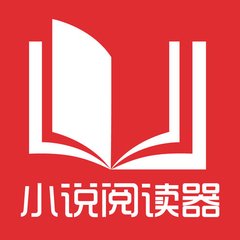 小说阅读器